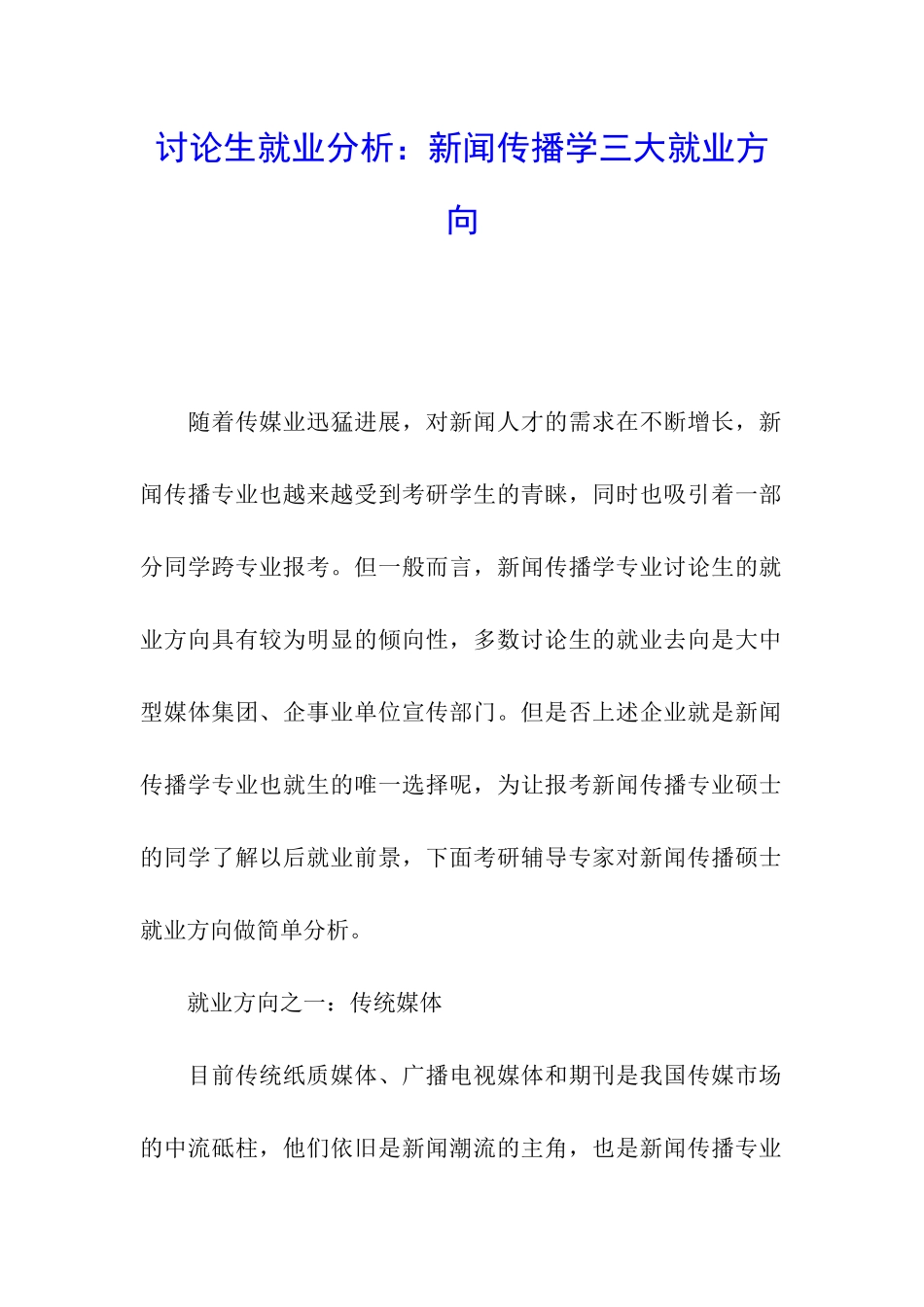 讨论生就业分析：新闻传播学三大就业方向

随着传媒业迅猛进展，对新闻人才的需求在不断增长，新闻传播专业也越来越受到考研学生的青睐，同时也吸引着一部分同学跨专业报考。但一般而言，新闻传播学专业讨论生的就业方向具有较为明显的倾向性，多数讨论生的就业去向是大中型媒体集团、企事业单位宣传部门。但是否上述企业就是新闻传播学专业也就生的唯一选择呢，为让报考新闻传播专业硕士的同学了解以后就业前景，下面考研辅导专家对新闻传播硕士就业方向做简单分析。

就业方向之一：传统媒体

目前传统纸质媒体、广播电视媒体和期刊是我国传媒市场的中流砥柱，他们依旧是新闻潮流的主角，也是新闻传播专业